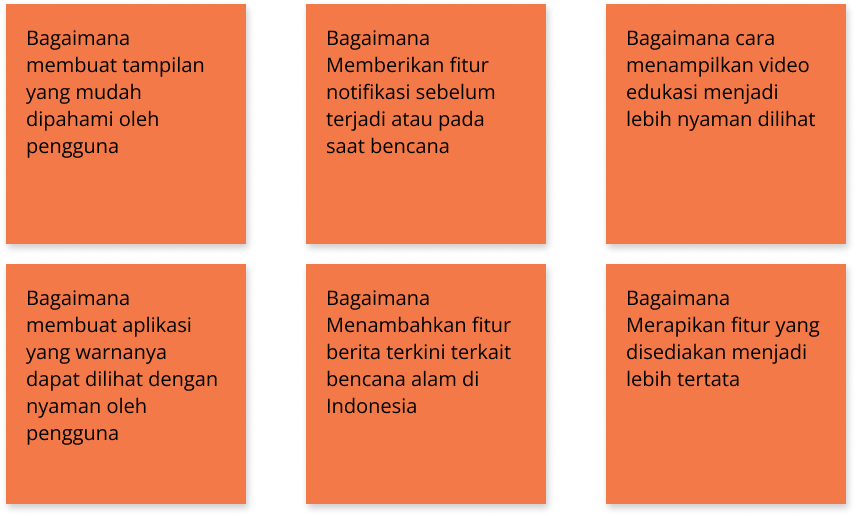 Bagaimana membuat tampilan yang mudah dipahami oleh pengguna

Bagaimana Memberikan fitur notifikasi sebelum terjadi atau pada saat bencana

Bagaimana cara menampilkan video edukasi menjadi lebih nyaman dilihat

Bagaimana membuat aplikasi yang warnanya dapat dilihat dengan nyaman oleh pengguna

Bagaimana Menambahkan fitur berita terkini terkait bencana alam di Indonesia

Bagaimana Merapikan fitur yang disediakan menjadi lebih tertata